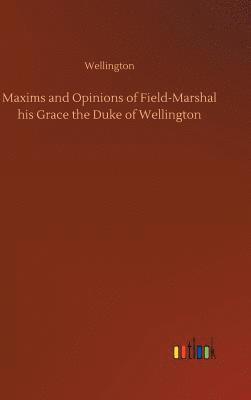 Wellington

Maxims and Opinions of Field-Marshal his Grace the Duke of Wellington

outlook